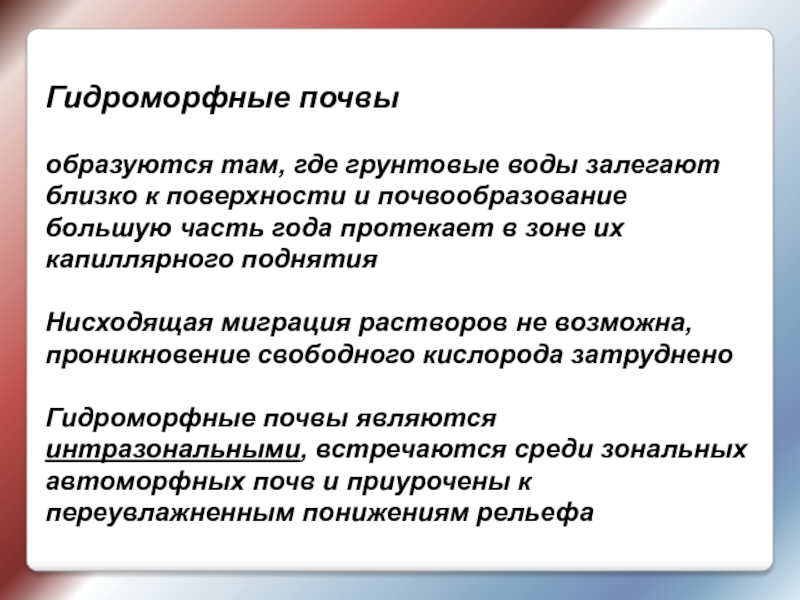 Гидроморфные почвы

образуются там, где грунтовые воды залегают близко к поверхности и почвообразование большую часть года протекает в зоне их капиллярного поднятия

Нисходящая миграция растворов не возможна, проникновение свободного кислорода затруднено

Гидроморфные почвы являются интразональными, встречаются среди зональных автоморфных почв и приурочены к переувлажненным понижениям рельефа